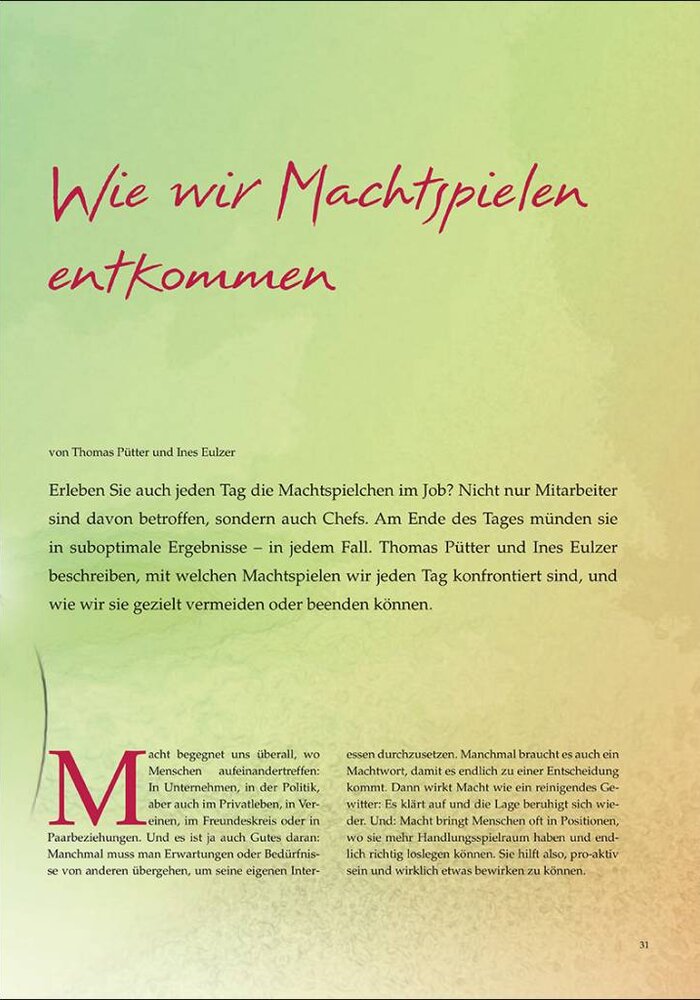 Wie wir Machtspielen entkommen

von Thomas Pütter und Ines Eulzer

Erleben Sie auch jeden Tag die Machtspielchen im Job? Nicht nur Mitarbeiter sind davon betroffen, sondern auch Chefs. Am Ende des Tages münden sie in suboptimale Ergebnisse – in jedem Fall. Thomas Pütter und Ines Eulzer beschreiben, mit welchen Machtspielen wir jeden Tag konfrontiert sind, und wie wir sie gezielt vermeiden oder beenden können.

Macht begegnet uns überall, wo Menschen aufeinandertreffen: In Unternehmen, in der Politik, aber auch im Privatleben, in Vereinen, im Freundeskreis oder in Paarbeziehungen. Und es ist ja auch Gutes daran: Manchmal muss man Erwartungen oder Bedürfnisse von anderen übergehen, um seine eigenen Interessen durchzusetzen. Manchmal braucht es auch ein Machtwort, damit es endlich zu einer Entscheidung kommt. Dann wirkt Macht wie ein reinigendes Gewitter: Es klärt auf und die Lage beruhigt sich wieder. Und: Macht bringt Menschen oft in Positionen, wo sie mehr Handlungsspielraum haben und endlich richtig loslegen können. Sie hilft also, pro-aktiv sein und wirklich etwas bewirken zu können.

31